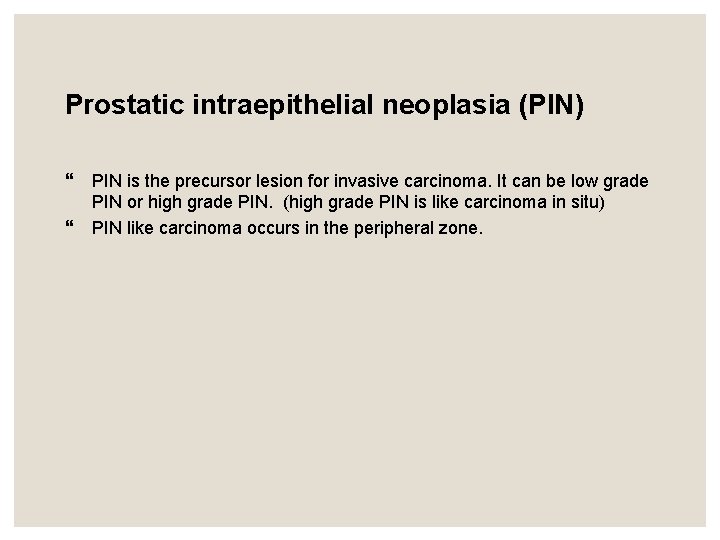 Prostatic intraepithelial neoplasia (PIN)

" PIN is the precursor lesion for invasive carcinoma. It can be low grade PIN or high grade PIN. (high grade PIN is like carcinoma in situ)

" PIN like carcinoma occurs in the peripheral zone.